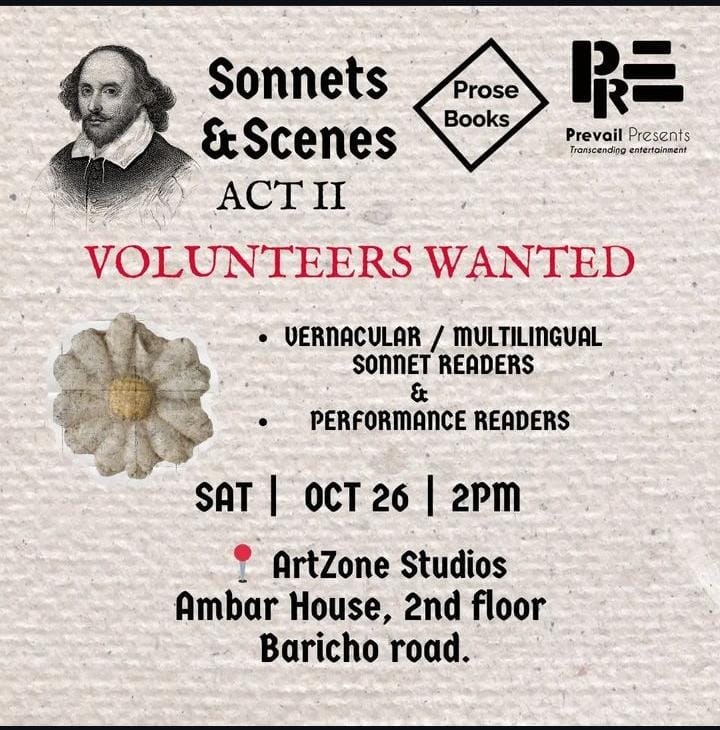 Sonnets & Scenes
ACT II

Prose Books

PR
Prevail Presents
Transcending entertainment

VOLUNTEERS WANTED

• VERNACULAR / MULTILINGUAL SONNET READERS
&
• PERFORMANCE READERS

SAT | OCT 26 | 2PM

ArtZone Studios
Ambar House, 2nd floor
Baricho road.